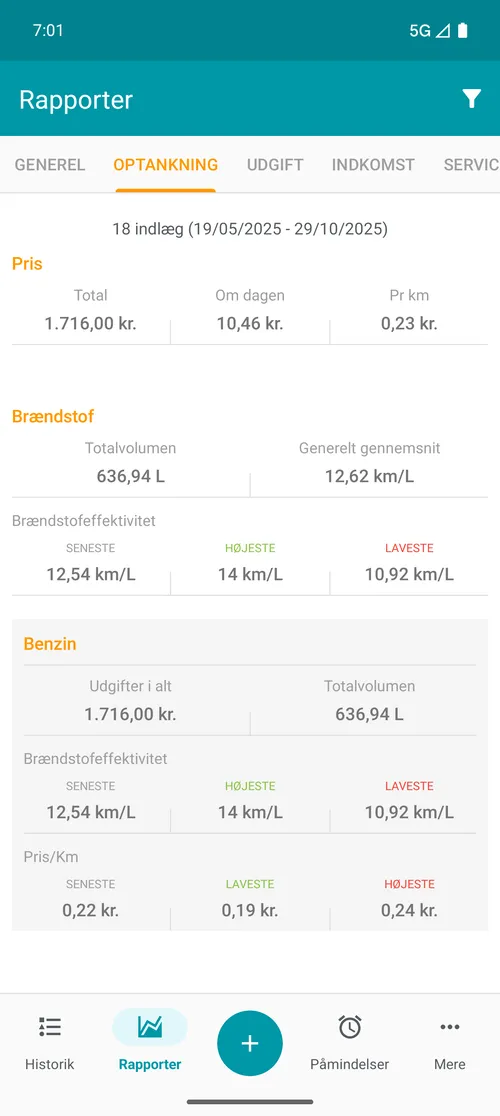 7:01
5G

Rapporter

GENEREL OPTANKNING UDGIFT INDKOMST SERVIC

18 indlæg (19/05/2025 - 29/10/2025)

Pris

| Total | Om dagen | Pr km |
|---|---|---|
| 1.716,00 kr. | 10,46 kr. | 0,23 kr. |

Brændstof

| Totalvolumen | Generelt gennemsnit |
|---|---|
| 636,94 L | 12,62 km/L |

Brændstofeffektivitet

| SENESTE | HØJESTE | LAVESTE |
|---|---|---|
| 12,54 km/L | 14 km/L | 10,92 km/L |

Benzin

| Udgifter i alt | Totalvolumen |
|---|---|
| 1.716,00 kr. | 636,94 L |

Brændstofeffektivitet

| SENESTE | HØJESTE | LAVESTE |
|---|---|---|
| 12,54 km/L | 14 km/L | 10,92 km/L |

Pris/Km

| SENESTE | LAVESTE | HØJESTE |
|---|---|---|
| 0,22 kr. | 0,19 kr. | 0,24 kr. |

Historik Rapporter + Påmindelser Mere